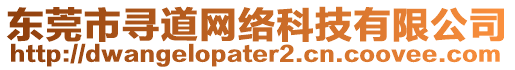 东莞市寻道网络科技有限公司
http://dwangelopater2.cn.coovee.com